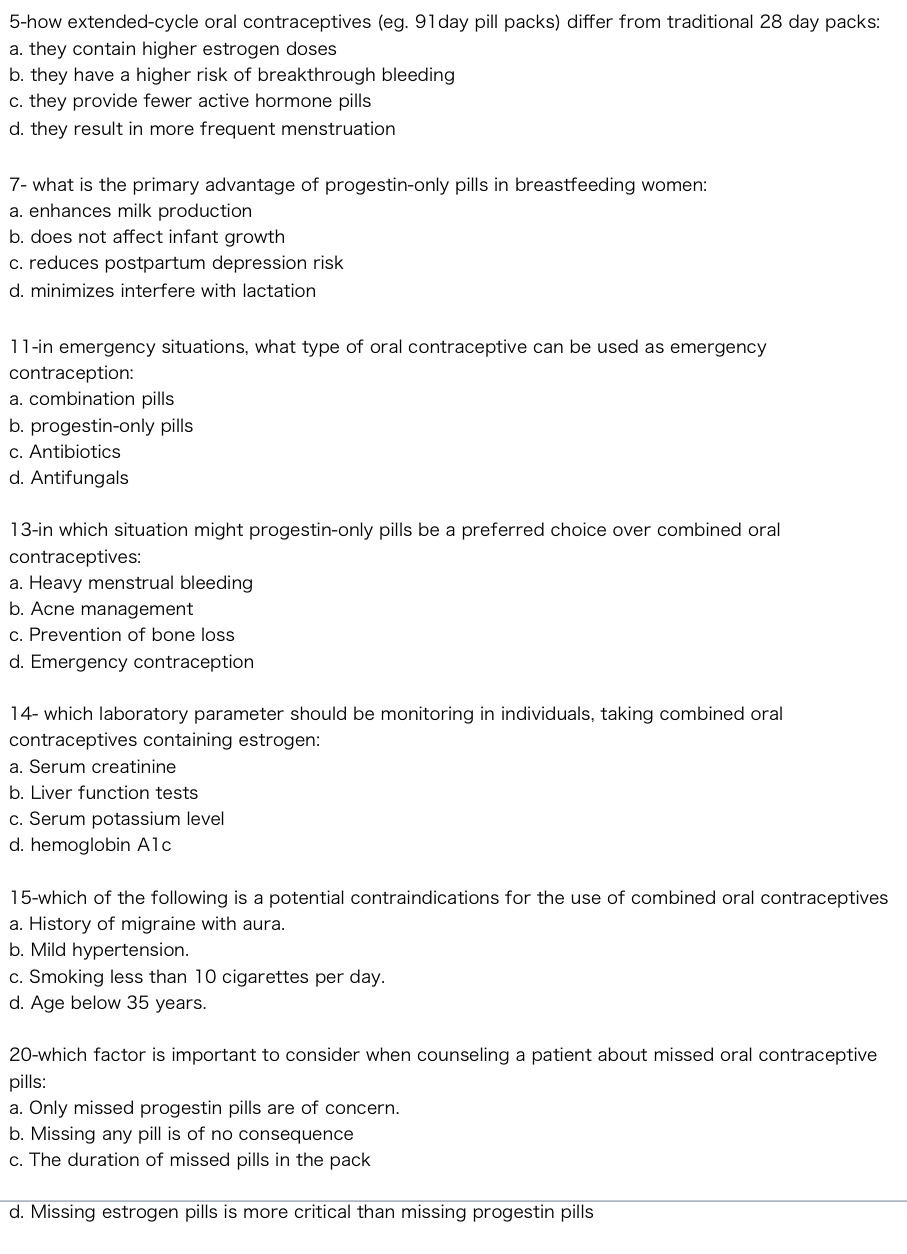 5-how extended-cycle oral contraceptives (eg. 91day pill packs) differ from traditional 28 day packs:
a. they contain higher estrogen doses
b. they have a higher risk of breakthrough bleeding
c. they provide fewer active hormone pills
d. they result in more frequent menstruation

7- what is the primary advantage of progestin-only pills in breastfeeding women:
a. enhances milk production
b. does not affect infant growth
c. reduces postpartum depression risk
d. minimizes interfere with lactation

11-in emergency situations, what type of oral contraceptive can be used as emergency contraception:
a. combination pills
b. progestin-only pills
c. Antibiotics
d. Antifungals

13-in which situation might progestin-only pills be a preferred choice over combined oral contraceptives:
a. Heavy menstrual bleeding
b. Acne management
c. Prevention of bone loss
d. Emergency contraception

14- which laboratory parameter should be monitoring in individuals, taking combined oral contraceptives containing estrogen:
a. Serum creatinine
b. Liver function tests
c. Serum potassium level
d. hemoglobin A1c

15-which of the following is a potential contraindications for the use of combined oral contraceptives
a. History of migraine with aura.
b. Mild hypertension.
c. Smoking less than 10 cigarettes per day.
d. Age below 35 years.

20-which factor is important to consider when counseling a patient about missed oral contraceptive pills:
a. Only missed progestin pills are of concern.
b. Missing any pill is of no consequence
c. The duration of missed pills in the pack
d. Missing estrogen pills is more critical than missing progestin pills